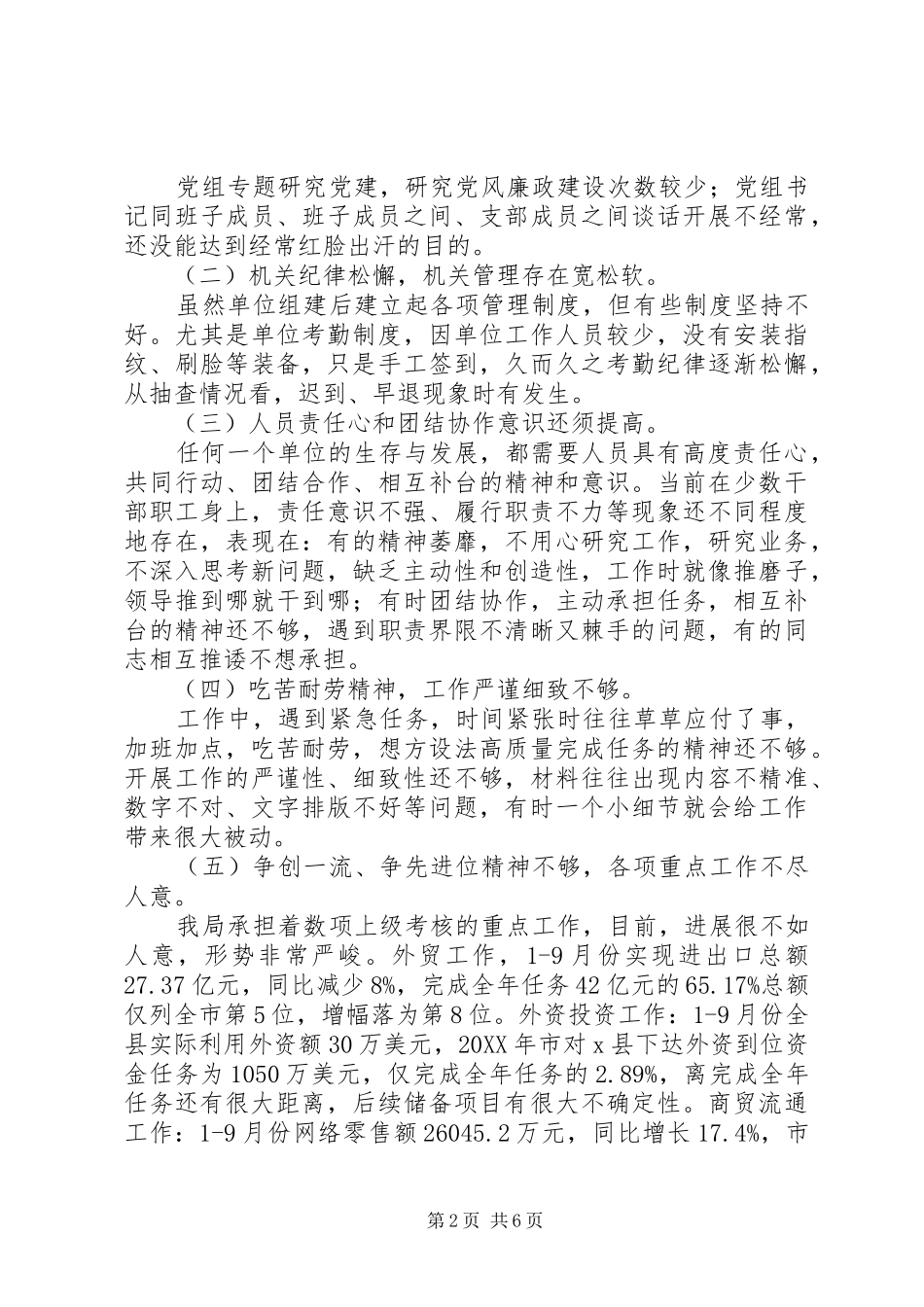 党组专题研究党建，研究党风廉政建设次数较少；党组书记同班子成员、班子成员之间、支部成员之间谈话开展不经常，还没能达到经常红脸出汗的目的。

（二）机关纪律松懈，机关管理存在宽松软。

虽然单位组建后建立起各项管理制度，但有些制度坚持不好。尤其是单位考勤制度，因单位工作人员较少，没有安装指纹、刷脸等装备，只是手工签到，久而久之考勤纪律逐渐松懈，从抽查情况看，迟到、早退现象时有发生。

（三）人员责任心和团结协作意识还须提高。

任何一个单位的生存与发展，都需要人员具有高度责任心，共同行动、团结合作、相互补台的精神和意识。当前在少数干部职工身上，责任意识不强、履行职责不力等现象还不同程度地存在，表现在：有的精神萎靡，不用心研究工作，研究业务，不深入思考新问题，缺乏主动性和创造性，工作时就像推磨子，领导推到哪就干到哪；有时团结协作，主动承担任务，相互补台的精神还不够，遇到职责界限不清晰又棘手的问题，有的同志相互推诿不想承担。

（四）吃苦耐劳精神，工作严谨细致不够。

工作中，遇到紧急任务，时间紧张时往往草草应付了事，加班加点，吃苦耐劳，想方设法高质量完成任务的精神还不够。开展工作的严谨性、细致性还不够，材料往往出现内容不精准、数字不对、文字排版不好等问题，有时一个小细节就会给工作带来很大被动。

（五）争创一流、争先进位精神不够，各项重点工作不尽人意。

我局承担着数项上级考核的重点工作，目前，进展很不如人意，形势非常严峻。外贸工作，1-9月份实现进出口总额27.37亿元，同比减少8%，完成全年任务42亿元的65.17%总额仅列全市第5位，增幅落为第8位。外资投资工作：1-9月份全县实际利用外资额30万美元，20XX年市对x县下达外资到位资金任务为1050万美元，仅完成全年任务的2.89%，离完成全年任务还有很大距离，后续储备项目有很大不确定性。商贸流通工作：1-9月份网络零售额26045.2万元，同比增长17.4%，市

第2页 共6页